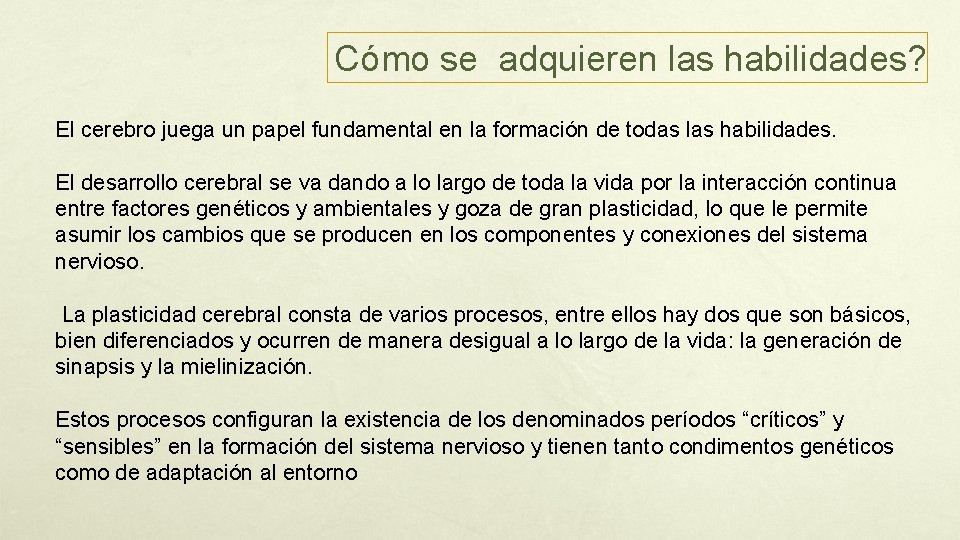 Cómo se adquieren las habilidades?

El cerebro juega un papel fundamental en la formación de todas las habilidades.

El desarrollo cerebral se va dando a lo largo de toda la vida por la interacción continua entre factores genéticos y ambientales y goza de gran plasticidad, lo que le permite asumir los cambios que se producen en los componentes y conexiones del sistema nervioso.

La plasticidad cerebral consta de varios procesos, entre ellos hay dos que son básicos, bien diferenciados y ocurren de manera desigual a lo largo de la vida: la generación de sinapsis y la mielinización.

Estos procesos configuran la existencia de los denominados períodos “críticos” y “sensibles” en la formación del sistema nervioso y tienen tanto condimentos genéticos como de adaptación al entorno